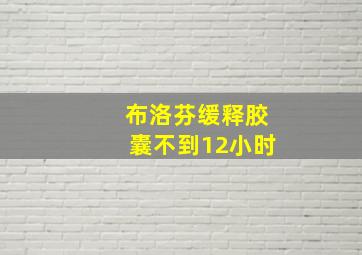 布洛芬缓释胶囊不到12小时